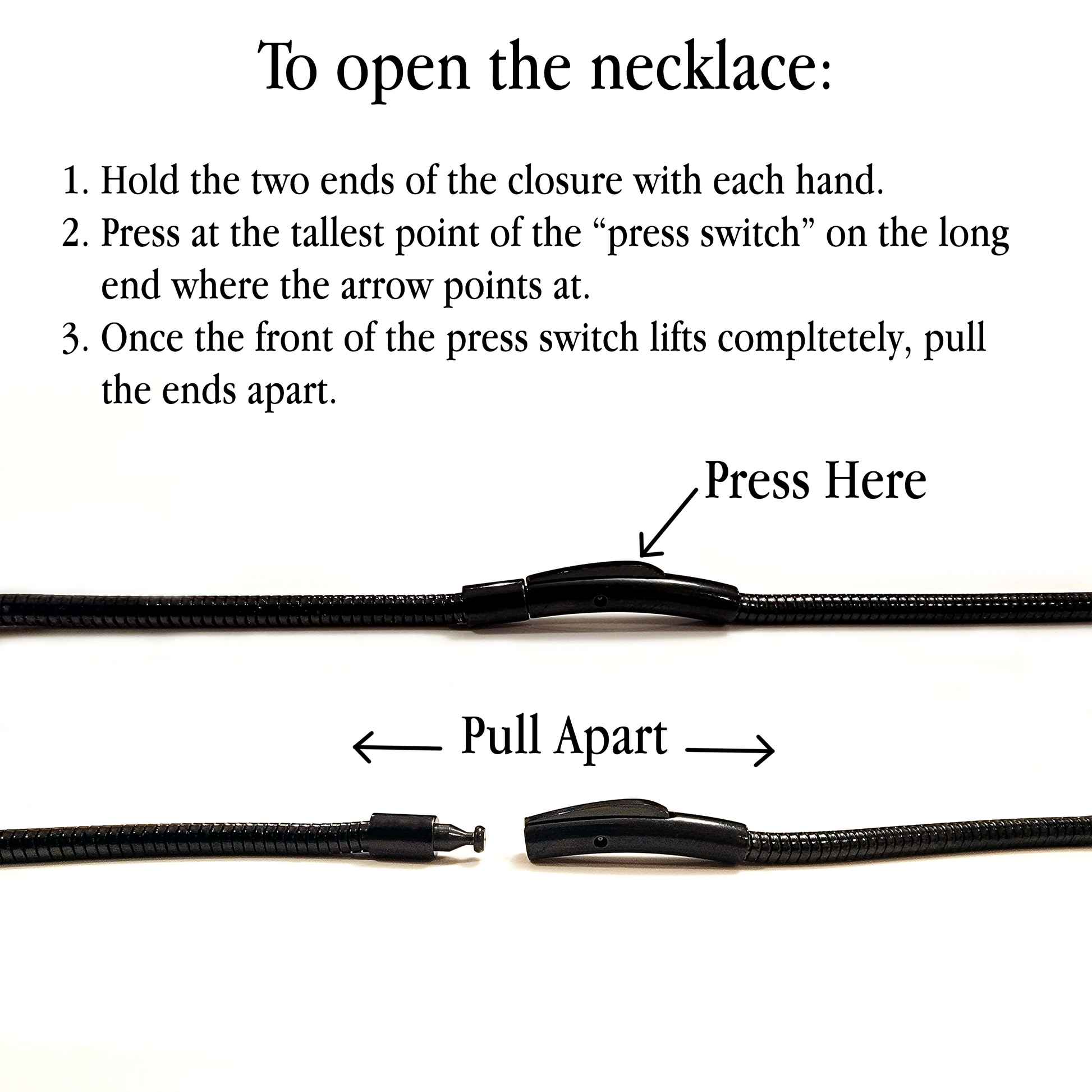 To open the necklace:

1. Hold the two ends of the closure with each hand.
2. Press at the tallest point of the "press switch" on the long end where the arrow points at.
3. Once the front of the press switch lifts compltetely, pull the ends apart.

Press Here

← Pull Apart →